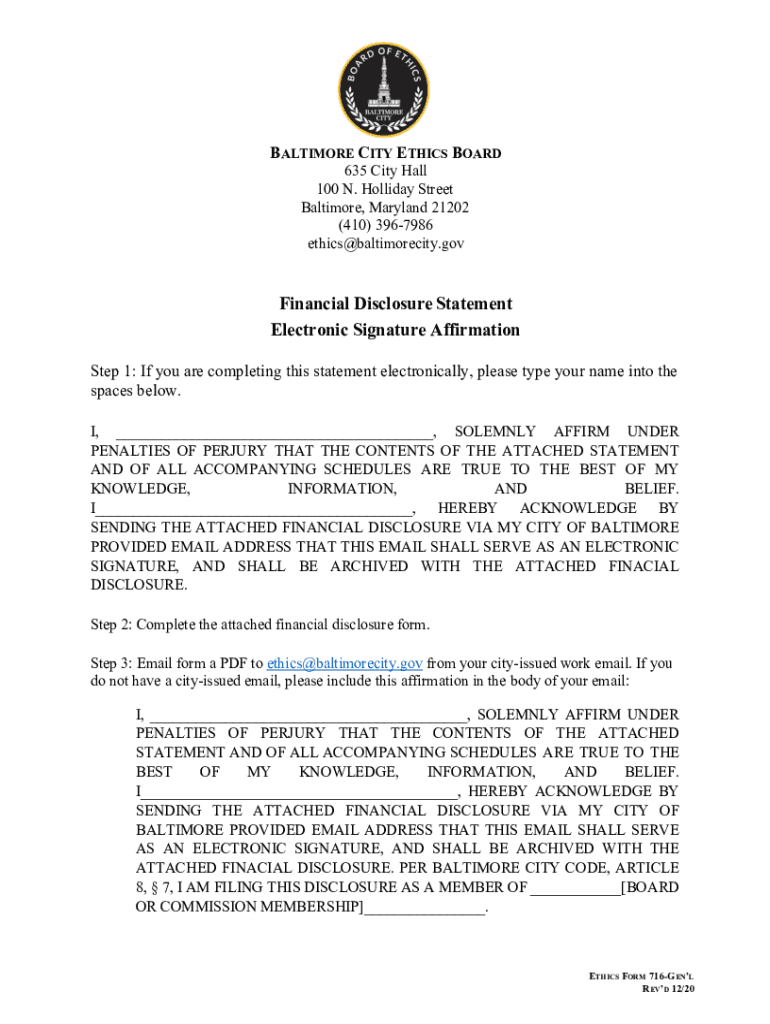 BOARD OF ETHICS
BALTIMORE CITY

BALTIMORE CITY ETHICS BOARD
635 City Hall
100 N. Holliday Street
Baltimore, Maryland 21202
(410) 396-7986
ethics@baltimorecity.gov

Financial Disclosure Statement
Electronic Signature Affirmation

Step 1: If you are completing this statement electronically, please type your name into the spaces below.

I, ________________________________________, SOLEMNLY AFFIRM UNDER PENALTIES OF PERJURY THAT THE CONTENTS OF THE ATTACHED STATEMENT AND OF ALL ACCOMPANYING SCHEDULES ARE TRUE TO THE BEST OF MY KNOWLEDGE, INFORMATION, AND BELIEF. I________________________________________, HEREBY ACKNOWLEDGE BY SENDING THE ATTACHED FINANCIAL DISCLOSURE VIA MY CITY OF BALTIMORE PROVIDED EMAIL ADDRESS THAT THIS EMAIL SHALL SERVE AS AN ELECTRONIC SIGNATURE, AND SHALL BE ARCHIVED WITH THE ATTACHED FINACIAL DISCLOSURE.

Step 2: Complete the attached financial disclosure form.

Step 3: Email form a PDF to ethics@baltimorecity.gov from your city-issued work email. If you do not have a city-issued email, please include this affirmation in the body of your email:

I, ________________________________________, SOLEMNLY AFFIRM UNDER PENALTIES OF PERJURY THAT THE CONTENTS OF THE ATTACHED STATEMENT AND OF ALL ACCOMPANYING SCHEDULES ARE TRUE TO THE BEST OF MY KNOWLEDGE, INFORMATION, AND BELIEF. I________________________________________, HEREBY ACKNOWLEDGE BY SENDING THE ATTACHED FINANCIAL DISCLOSURE VIA MY CITY OF BALTIMORE PROVIDED EMAIL ADDRESS THAT THIS EMAIL SHALL SERVE AS AN ELECTRONIC SIGNATURE, AND SHALL BE ARCHIVED WITH THE ATTACHED FINACIAL DISCLOSURE. PER BALTIMORE CITY CODE, ARTICLE 8, § 7, I AM FILING THIS DISCLOSURE AS A MEMBER OF ___________[BOARD OR COMMISSION MEMBERSHIP]_______________.

ETHICS FORM 716-GEN'L
REV'D 12/20